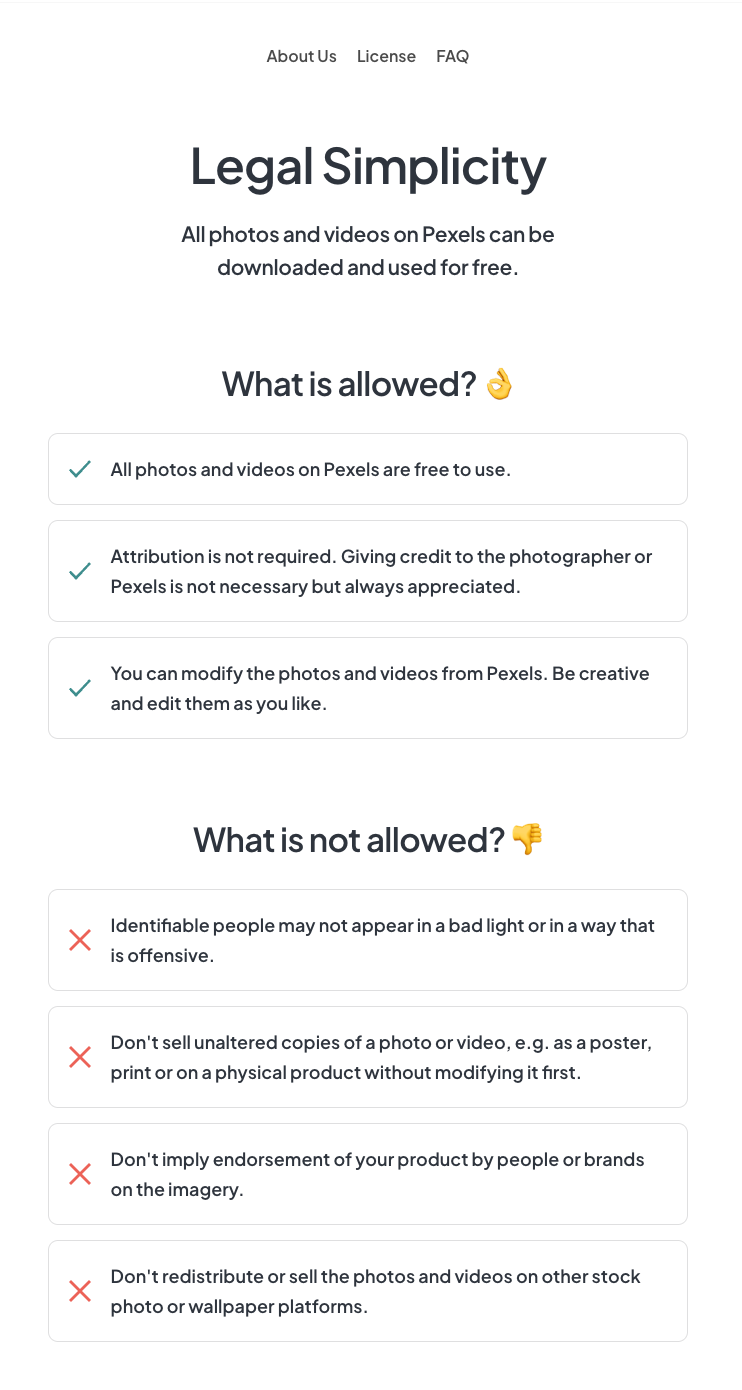 About Us License FAQ

Legal Simplicity

All photos and videos on Pexels can be downloaded and used for free.

What is allowed? 👌

All photos and videos on Pexels are free to use.

Attribution is not required. Giving credit to the photographer or Pexels is not necessary but always appreciated.

You can modify the photos and videos from Pexels. Be creative and edit them as you like.

What is not allowed? 👎

Identifiable people may not appear in a bad light or in a way that is offensive.

Don't sell unaltered copies of a photo or video, e.g. as a poster, print or on a physical product without modifying it first.

Don't imply endorsement of your product by people or brands on the imagery.

Don't redistribute or sell the photos and videos on other stock photo or wallpaper platforms.